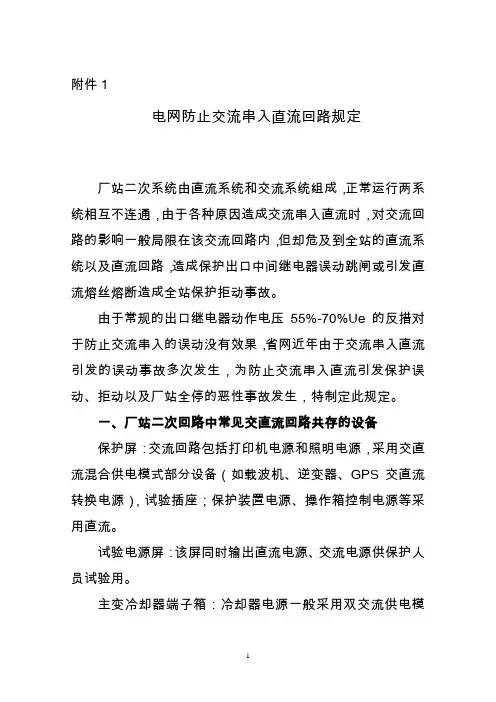 附件 1

电网防止交流串入直流回路规定

厂站二次系统由直流系统和交流系统组成，正常运行两系统相互不连通，由于各种原因造成交流串入直流时，对交流回路的影响一般局限在该交流回路内，但却危及到全站的直流系统以及直流回路，造成保护出口中间继电器误动跳闸或引发直流熔丝熔断造成全站保护拒动事故。

由于常规的出口继电器动作电压 55%-70%Ue 的反措对于防止交流串入的误动没有效果，省网近年由于交流串入直流引发的误动事故多次发生，为防止交流串入直流引发保护误动、拒动以及厂站全停的恶性事故发生，特制定此规定。

一、厂站二次回路中常见交直流回路共存的设备

保护屏：交流回路包括打印机电源和照明电源，采用交直流混合供电模式部分设备（如载波机、逆变器、GPS 交直流转换电源），试验插座；保护装置电源、操作箱控制电源等采用直流。

试验电源屏：该屏同时输出直流电源、交流电源供保护人员试验用。

主变冷却器端子箱：冷却器电源一般采用双交流供电模

1